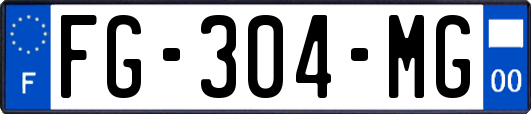 F

FG-304-MG

00